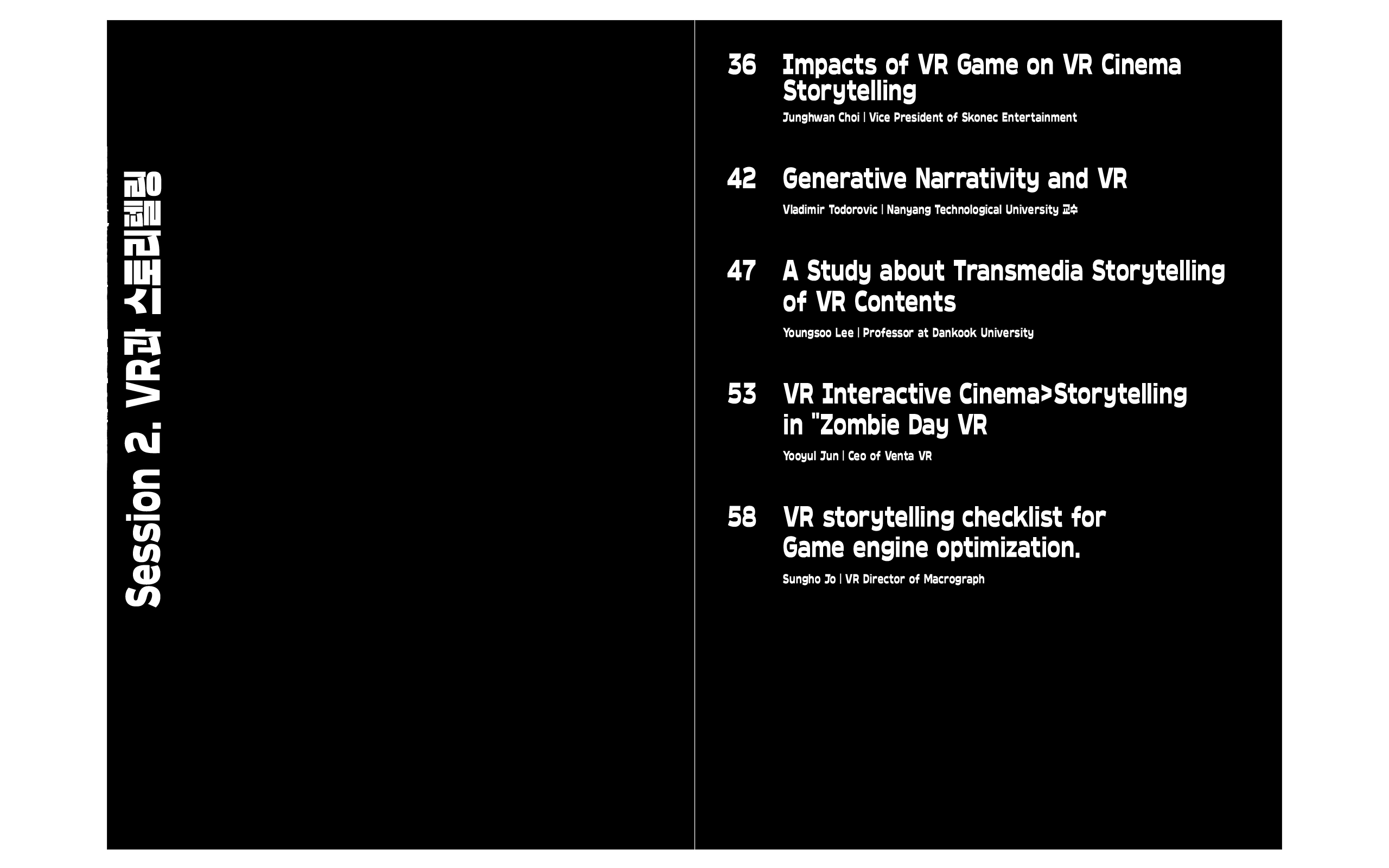 Session 2. VR과 스토리텔링

36 Impacts of VR Game on VR Cinema Storytelling
Junghwan Choi | Vice President of Skonec Entertainment

42 Generative Narrativity and VR
Vladimir Todorovic | Nanyang Technological University 교수

47 A Study about Transmedia Storytelling of VR Contents
Youngsoo Lee | Professor at Dankook University

53 VR Interactive Cinema>Storytelling in "Zombie Day VR
Yooyul Jun | Ceo of Venta VR

58 VR storytelling checklist for Game engine optimization.
Sungho Jo | VR Director of Macrograph